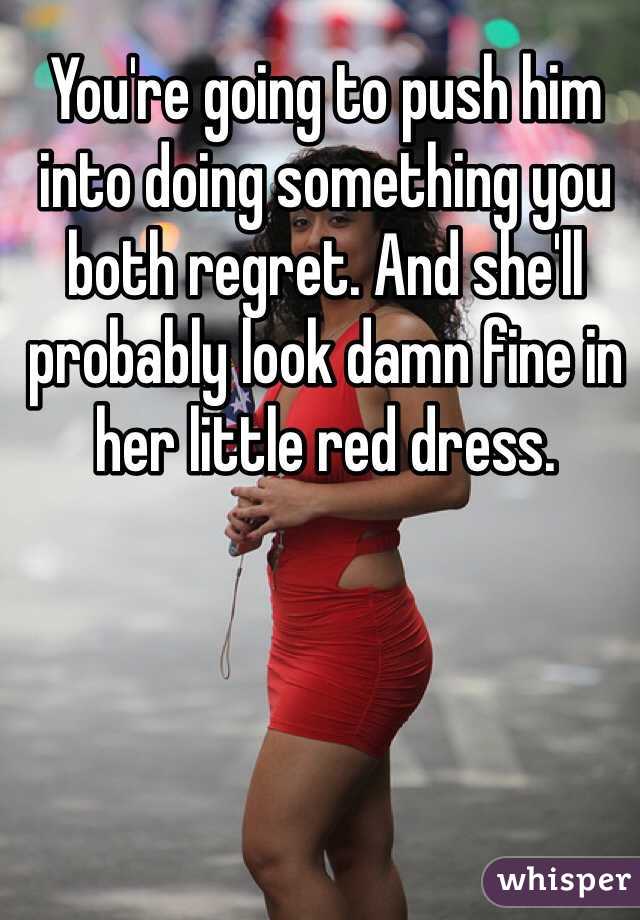 You're going to push him into doing something you both regret. And she'll probably look damn fine in her little red dress.

whisper